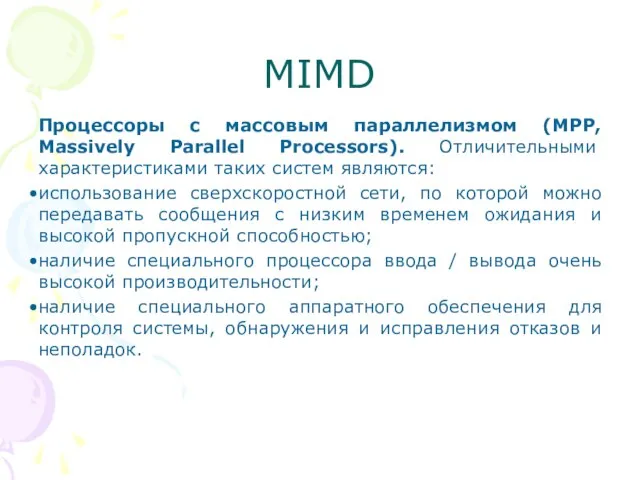 MIMD

Процессоры с массовым параллелизмом (MPP, Massively Parallel Processors). Отличительными характеристиками таких систем являются:

•использование сверхскоростной сети, по которой можно передавать сообщения с низким временем ожидания и высокой пропускной способностью;

•наличие специального процессора ввода / вывода очень высокой производительности;

•наличие специального аппаратного обеспечения для контроля системы, обнаружения и исправления отказов и неполадок.